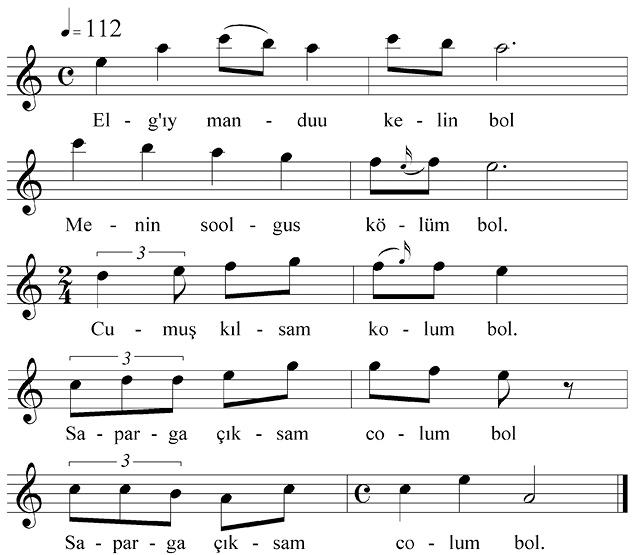 ♩= 112

El - g'ıy man - duu ke - lin bol

Me - nin sool - gus kö - lüm bol.

3

Cu - muş kıl - sam ko - lum bol.

3

Sa - par - ga çık - sam co - lum bol

3

Sa - par - ga çık - sam co - lum bol.